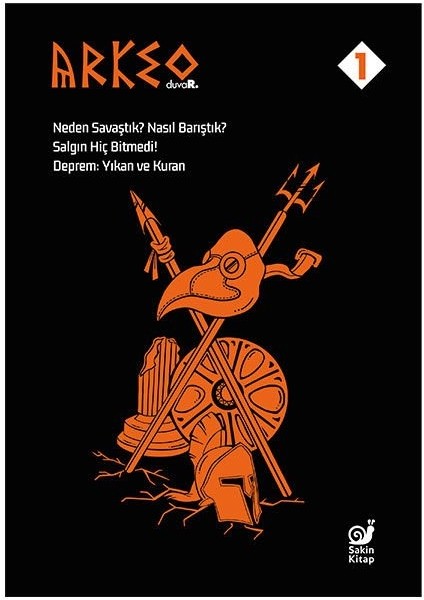 ARKEO
duvaR.

1

Neden Savaştık? Nasıl Barıştık?
Salgın Hiç Bitmedi!
Deprem: Yıkan ve Kuran

Sakin Kitap